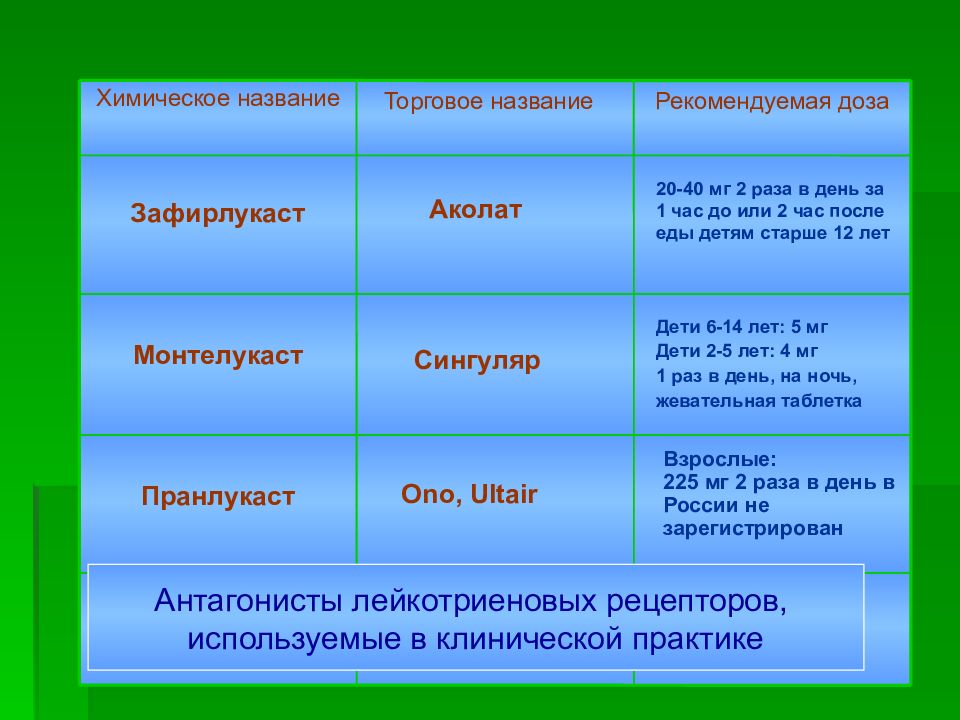 | Химическое название | Торговое название | Рекомендуемая доза |
|---|---|---|
| Зафирлукаст | Аколат | 20-40 мг 2 раза в день за 1 час до или 2 час после еды детям старше 12 лет |
| Монтелукаст | Сингуляр | Дети 6-14 лет: 5 мг Дети 2-5 лет: 4 мг 1 раз в день, на ночь, жевательная таблетка |
| Пранлукаст | Ono, Ultair | Взрослые: 225 мг 2 раза в день в России не зарегистрирован |

Антагонисты лейкотриеновых рецепторов, используемые в клинической практике